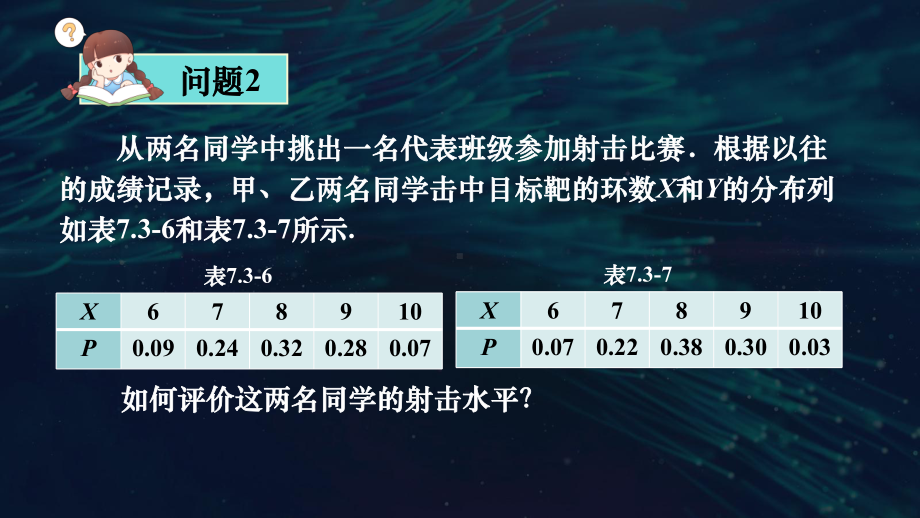 ?

问题2

从两名同学中挑出一名代表班级参加射击比赛．根据以往的成绩记录，甲、乙两名同学击中目标靶的环数$X$和$Y$的分布列如表7.3-6和表7.3-7所示.

表7.3-6

| $X$ | 6 | 7 | 8 | 9 | 10 |
|---|---|---|---|---|---|
| $P$ | 0.09 | 0.24 | 0.32 | 0.28 | 0.07 |

表7.3-7

| $X$ | 6 | 7 | 8 | 9 | 10 |
|---|---|---|---|---|---|
| $P$ | 0.07 | 0.22 | 0.38 | 0.30 | 0.03 |

如何评价这两名同学的射击水平?